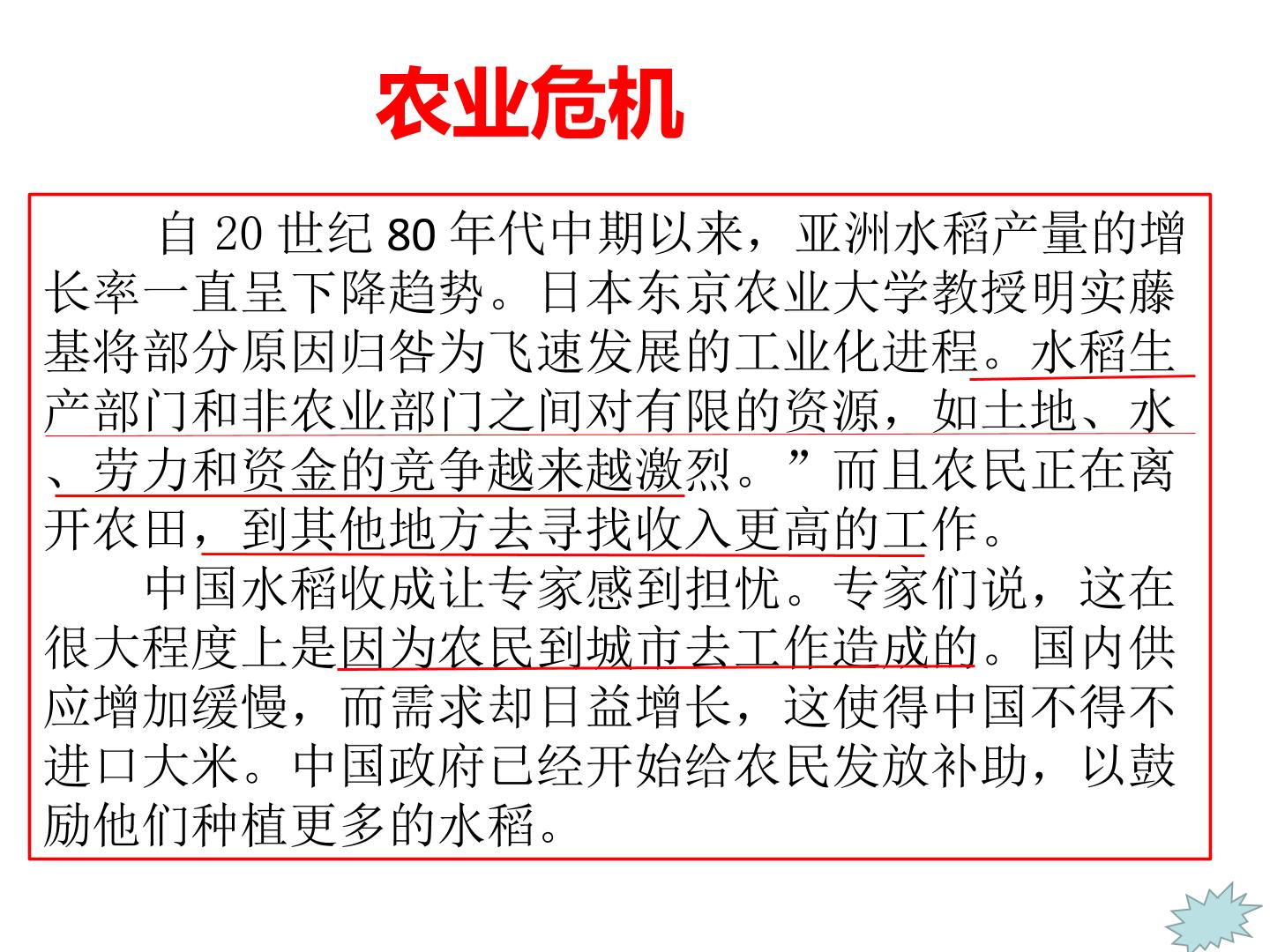 农业危机

自20世纪80年代中期以来，亚洲水稻产量的增长率一直呈下降趋势。日本东京农业大学教授明实藤基将部分原因归咎为飞速发展的工业化进程。水稻生产部门和非农业部门之间对有限的资源，如土地、水、劳力和资金的竞争越来越激烈。”而且农民正在离开农田，到其他地方去寻找收入更高的工作。

中国水稻收成让专家感到担忧。专家们说，这在很大程度上是因为农民到城市去工作造成的。国内供应增加缓慢，而需求却日益增长，这使得中国不得不进口大米。中国政府已经开始给农民发放补助，以鼓励他们种植更多的水稻。